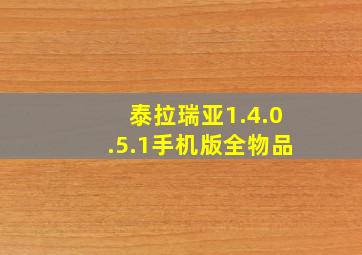 泰拉瑞亚1.4.0.5.1手机版全物品